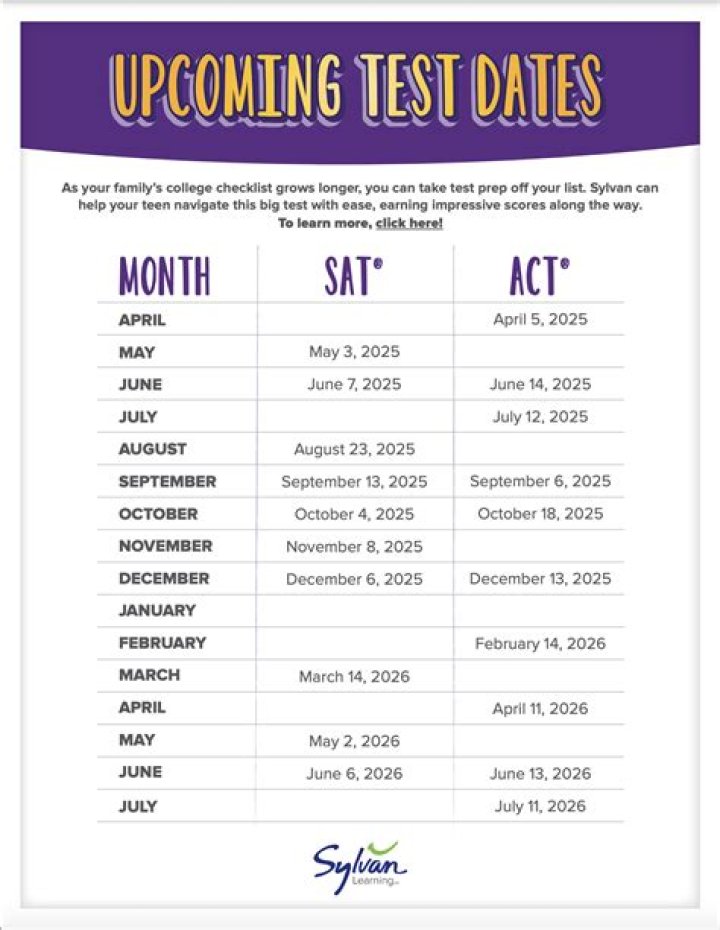 UPCOMING TEST DATES

As your family's college checklist grows longer, you can take test prep off your list. Sylvan can help your teen navigate this big test with ease, earning impressive scores along the way. To learn more, click here!

| MONTH | SAT® | ACT® |
|---|---|---|
| APRIL | | April 5, 2025 |
| MAY | May 3, 2025 | |
| JUNE | June 7, 2025 | June 14, 2025 |
| JULY | | July 12, 2025 |
| AUGUST | August 23, 2025 | |
| SEPTEMBER | September 13, 2025 | September 6, 2025 |
| OCTOBER | October 4, 2025 | October 18, 2025 |
| NOVEMBER | November 8, 2025 | |
| DECEMBER | December 6, 2025 | December 13, 2025 |
| JANUARY | | |
| FEBRUARY | | February 14, 2026 |
| MARCH | March 14, 2026 | |
| APRIL | | April 11, 2026 |
| MAY | May 2, 2026 | |
| JUNE | June 6, 2026 | June 13, 2026 |
| JULY | | July 11, 2026 |

Sylvan Learning